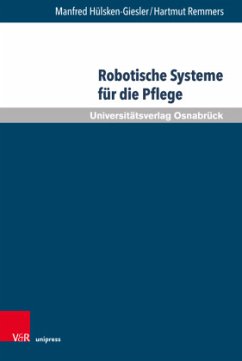 Manfred Hülsken-Giesler / Hartmut Remmers

Robotische Systeme für die Pflege

Universitätsverlag Osnabrück

V&R unipress